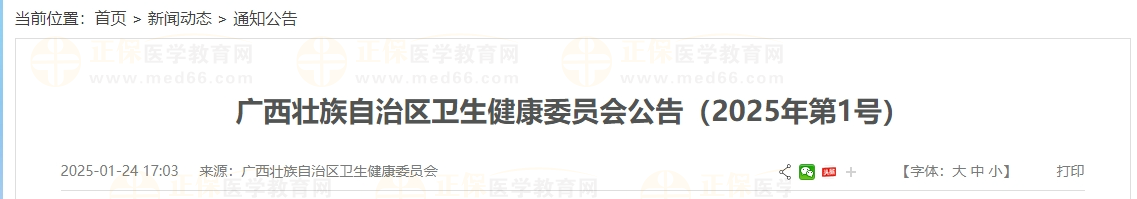 当前位置：首页 > 新闻动态 > 通知公告

正保医学教育网 www.med66.com

广西壮族自治区卫生健康委员会公告（2025年第1号）

2025-01-24 17:03 来源：广西壮族自治区卫生健康委员会

【字体：大 中 小】 打印